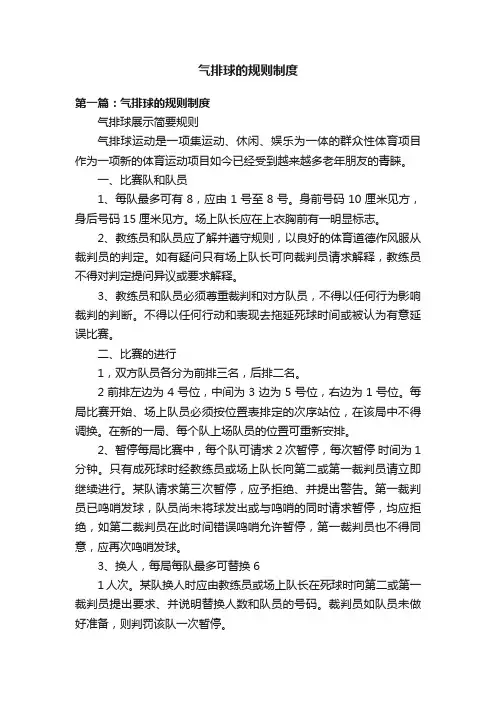 气排球的规则制度

第一篇：气排球的规则制度

气排球展示简要规则

气排球运动是一项集运动、休闲、娱乐为一体的群众性体育项目作为一项新的体育运动项目如今已经受到越来越多老年朋友的青睐。

一、比赛队和队员

1、每队最多可有 8，应由 1 号至 8 号。身前号码 10 厘米见方，身后号码 15 厘米见方。场上队长应在上衣胸前有一明显标志。

2、教练员和队员应了解并遵守规则，以良好的体育道德作风服从裁判员的判定。如有疑问只有场上队长可向裁判员请求解释，教练员不得对判定提问异议或要求解释。

3、教练员和队员必须尊重裁判和对方队员，不得以任何行为影响裁判的判断。不得以任何行动和表现去拖延死球时间或被认为有意延误比赛。

二、比赛的进行

1，双方队员各分为前排三名，后排二名。

2 前排左边为 4 号位，中间为 3 边为 5 号位，右边为 1 号位。每局比赛开始、场上队员必须按位置表排定的次序站位，在该局中不得调换。在新的一局、每个队上场队员的位置可重新安排。

2、暂停每局比赛中，每个队可请求 2 次暂停，每次暂停 时间为 1 分钟。只有成死球时经教练员或场上队长向第二或第一裁判员请立即继续进行。某队请求第三次暂停，应予拒绝、并提出警告。第一裁判员已鸣哨发球，队员尚未将球发出或与鸣哨的同时请求暂停，均应拒绝，如第二裁判员在此时间错误鸣哨允许暂停，第一裁判员也不得同意，应再次鸣哨发球。

3、换人，每局每队最多可替换 6

1 人次。某队换人时应由教练员或场上队长在死球时向第二或第一裁判员提出要求、并说明替换人数和队员的号码。裁判员如队员未做好准备，则判罚该队一次暂停。